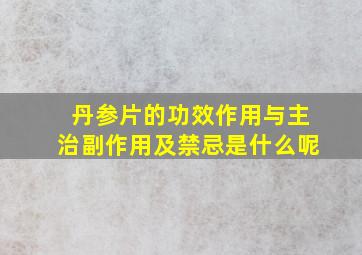 丹参片的功效作用与主治副作用及禁忌是什么呢